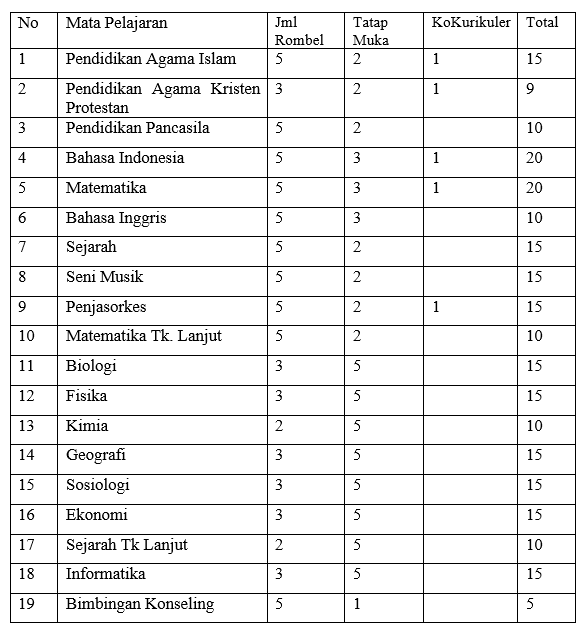 | No | Mata Pelajaran | Jml Rombel | Tatap Muka | KoKurikuler | Total |
|---|---|---|---|---|---|
| 1 | Pendidikan Agama Islam | 5 | 2 | 1 | 15 |
| 2 | Pendidikan Agama Kristen Protestan | 3 | 2 | 1 | 9 |
| 3 | Pendidikan Pancasila | 5 | 2 |  | 10 |
| 4 | Bahasa Indonesia | 5 | 3 | 1 | 20 |
| 5 | Matematika | 5 | 3 | 1 | 20 |
| 6 | Bahasa Inggris | 5 | 3 |  | 10 |
| 7 | Sejarah | 5 | 2 |  | 15 |
| 8 | Seni Musik | 5 | 2 |  | 15 |
| 9 | Penjasorkes | 5 | 2 | 1 | 15 |
| 10 | Matematika Tk. Lanjut | 5 | 2 |  | 10 |
| 11 | Biologi | 3 | 5 |  | 15 |
| 12 | Fisika | 3 | 5 |  | 15 |
| 13 | Kimia | 2 | 5 |  | 10 |
| 14 | Geografi | 3 | 5 |  | 15 |
| 15 | Sosiologi | 3 | 5 |  | 15 |
| 16 | Ekonomi | 3 | 5 |  | 15 |
| 17 | Sejarah Tk Lanjut | 2 | 5 |  | 10 |
| 18 | Informatika | 3 | 5 |  | 15 |
| 19 | Bimbingan Konseling | 5 | 1 |  | 5 |